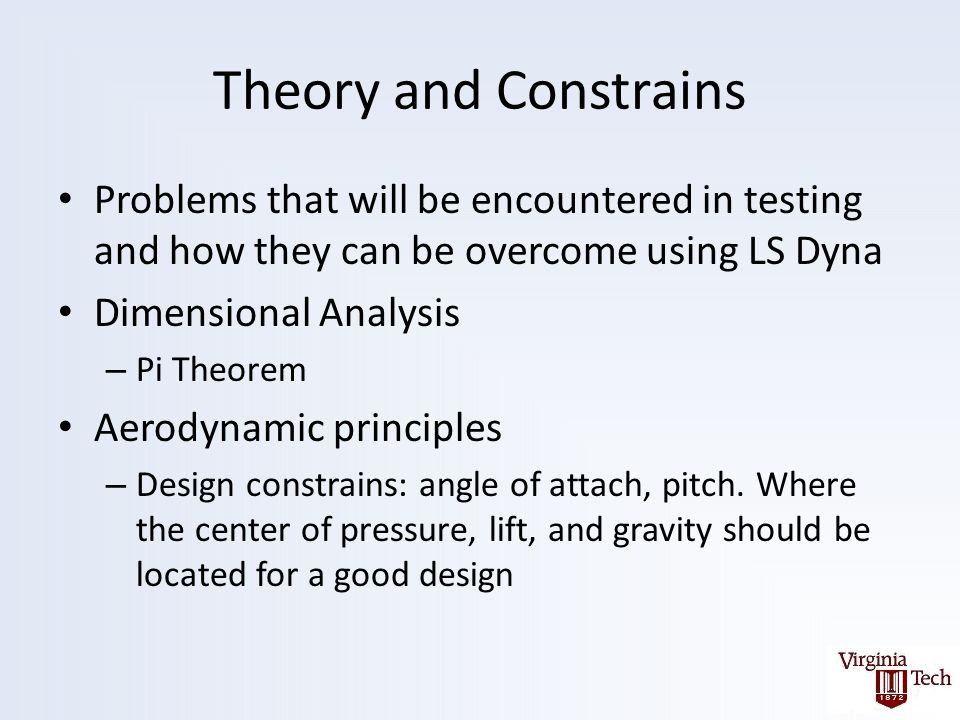 Theory and Constrains

• Problems that will be encountered in testing and how they can be overcome using LS Dyna

• Dimensional Analysis
– Pi Theorem

• Aerodynamic principles
– Design constrains: angle of attach, pitch. Where the center of pressure, lift, and gravity should be located for a good design

Virginia Tech
1872